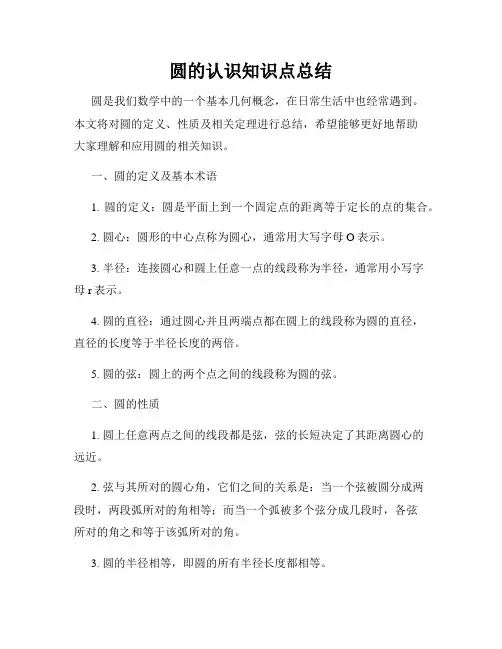 圆的认识知识点总结

圆是我们数学中的一个基本几何概念，在日常生活中也经常遇到。本文将对圆的定义、性质及相关定理进行总结，希望能够更好地帮助大家理解和应用圆的相关知识。

一、圆的定义及基本术语

1. 圆的定义：圆是平面上到一个固定点的距离等于定长的点的集合。

2. 圆心：圆形的中心点称为圆心，通常用大写字母 O 表示。

3. 半径：连接圆心和圆上任意一点的线段称为半径，通常用小写字母 r 表示。

4. 圆的直径：通过圆心并且两端点都在圆上的线段称为圆的直径，直径的长度等于半径长度的两倍。

5. 圆的弦：圆上的两个点之间的线段称为圆的弦。

二、圆的性质

1. 圆上任意两点之间的线段都是弦，弦的长短决定了其距离圆心的远近。

2. 弦与其所对的圆心角，它们之间的关系是：当一个弦被圆分成两段时，两段弧所对的角相等；而当一个弧被多个弦分成几段时，各弦所对的角之和等于该弧所对的角。

3. 圆的半径相等，即圆的所有半径长度都相等。